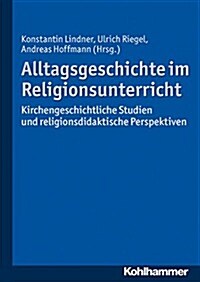 Konstantin Lindner, Ulrich Riegel, Andreas Hoffmann (Hrsg.)

Alltagsgeschichte im Religionsunterricht

Kirchengeschichtliche Studien und religionsdidaktische Perspektiven

Kohlhammer